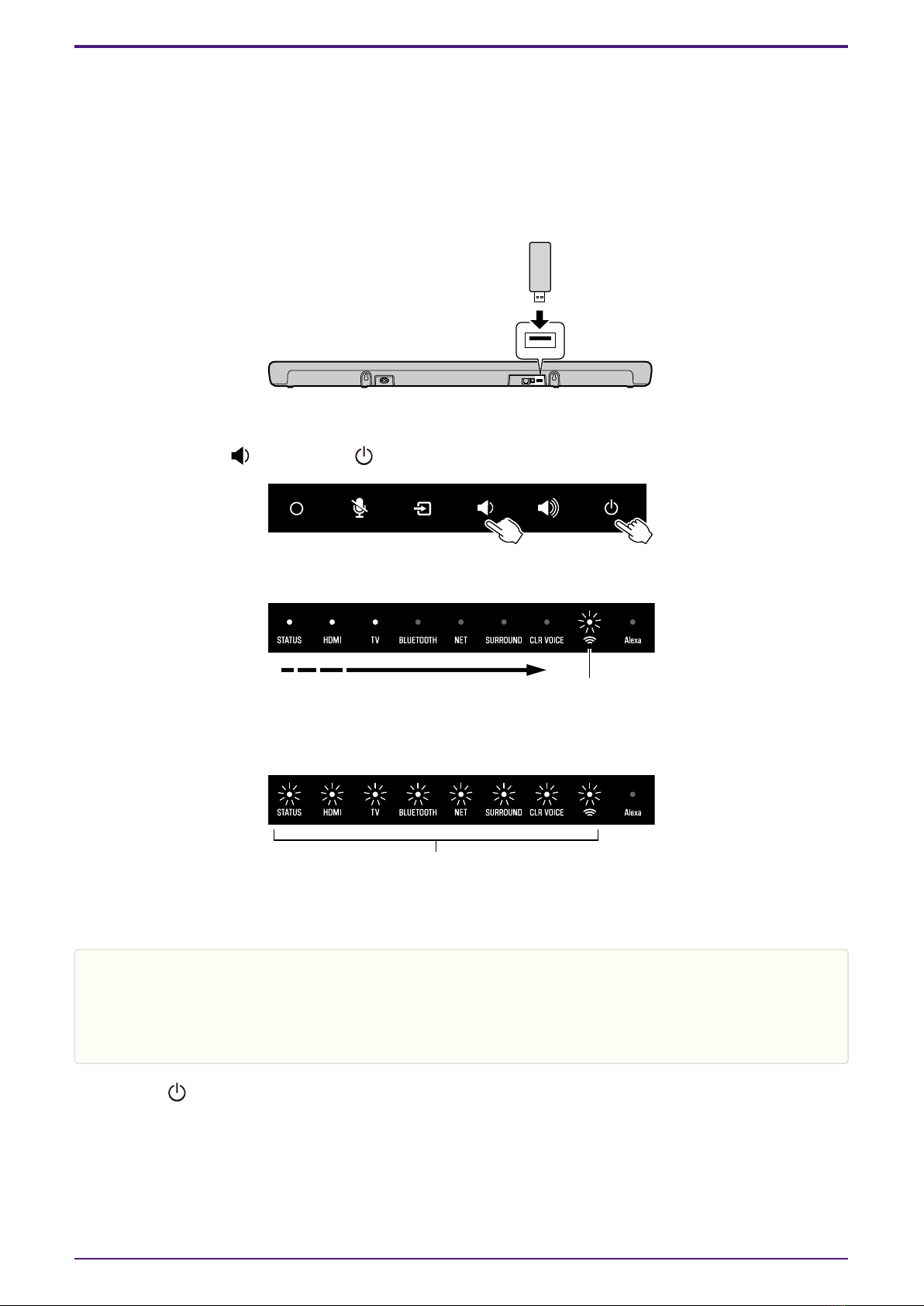 STATUS HDMI TV BLUETOOTH NET SURROUND CLR VOICE Alexa

STATUS HDMI TV BLUETOOTH NET SURROUND CLR VOICE Alexa